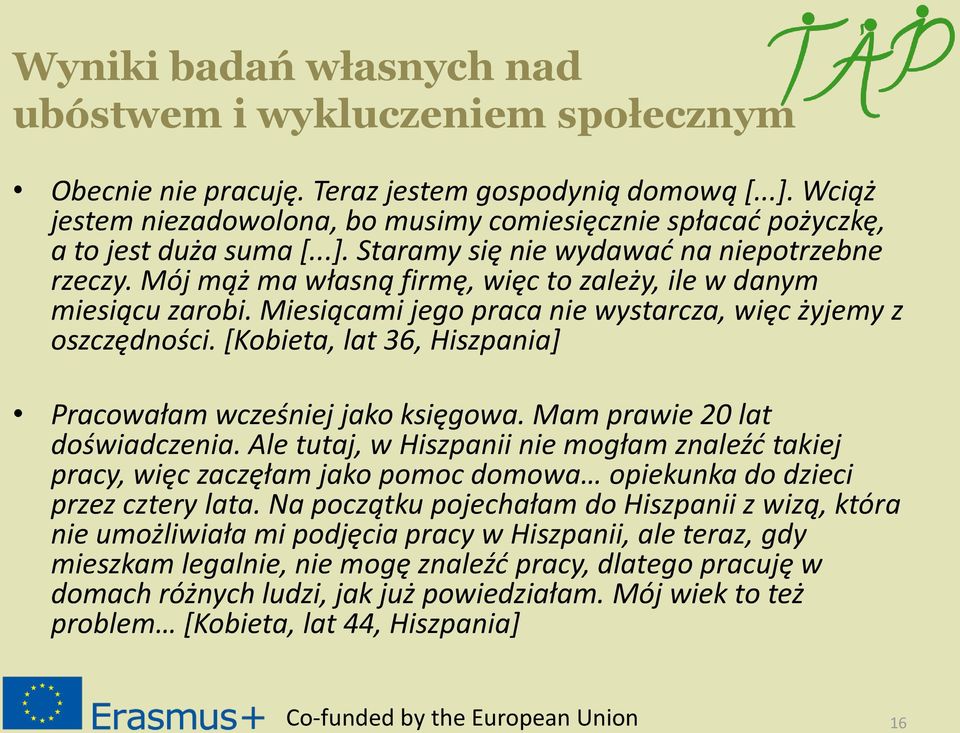 Wyniki badań własnych nad ubóstwem i wykluczeniem społecznym

TAP

• Obecnie nie pracuję. Teraz jestem gospodynią domową [...]. Wciąż jestem niezadowolona, bo musimy comiesięcznie spłacać pożyczkę, a to jest duża suma [...]. Staramy się nie wydawać na niepotrzebne rzeczy. Mój mąż ma własną firmę, więc to zależy, ile w danym miesiącu zarobi. Miesiącami jego praca nie wystarcza, więc żyjemy z oszczędności. [Kobieta, lat 36, Hiszpania]

• Pracowałam wcześniej jako księgowa. Mam prawie 20 lat doświadczenia. Ale tutaj, w Hiszpanii nie mogłam znaleźć takiej pracy, więc zaczęłam jako pomoc domowa… opiekunka do dzieci przez cztery lata. Na początku pojechałam do Hiszpanii z wizą, która nie umożliwiała mi podjęcia pracy w Hiszpanii, ale teraz, gdy mieszkam legalnie, nie mogę znaleźć pracy, dlatego pracuję w domach różnych ludzi, jak już powiedziałam. Mój wiek to też problem… [Kobieta, lat 44, Hiszpania]

Erasmus+ Co-funded by the European Union

16